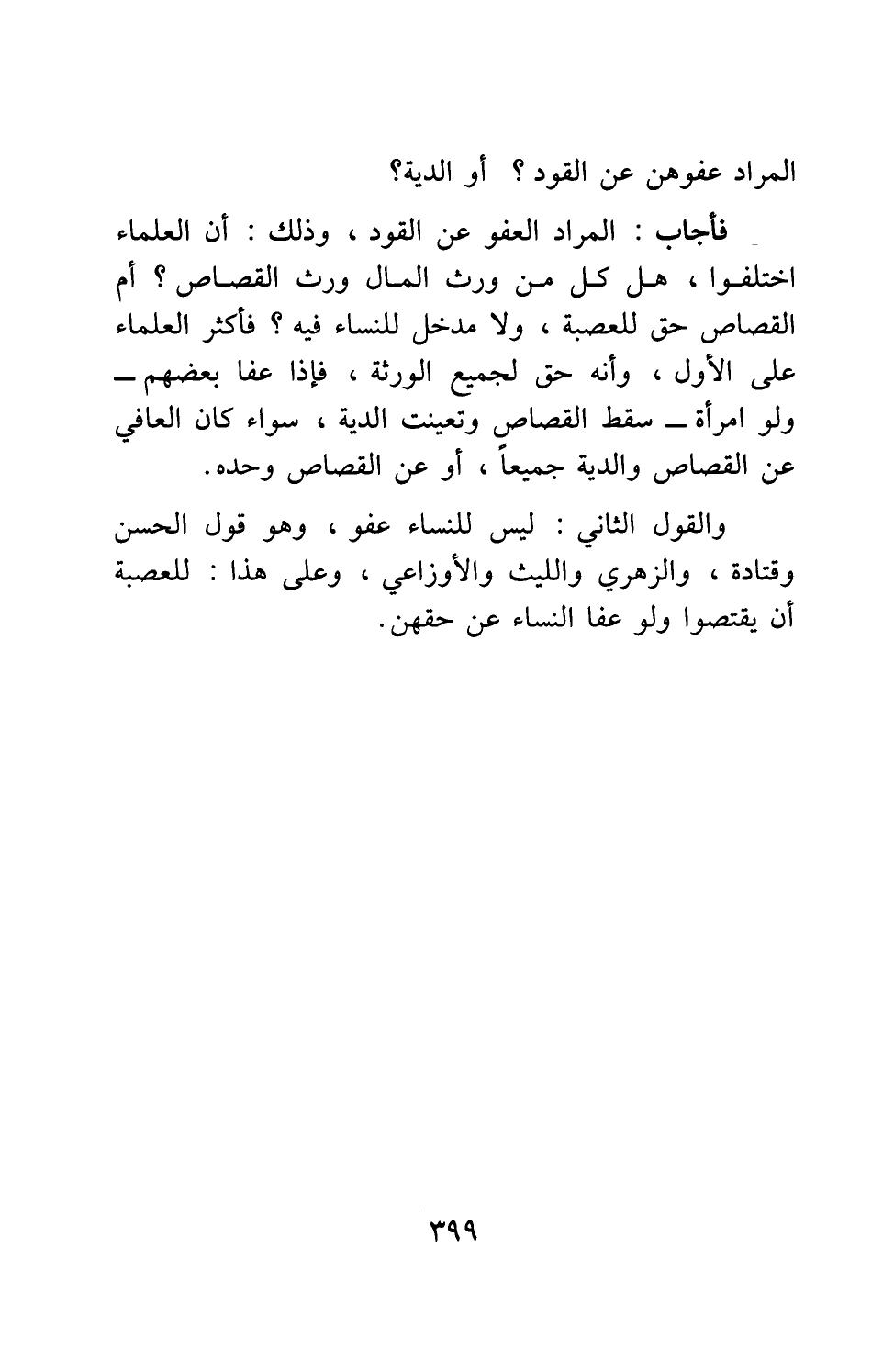 المراد عفوهن عن القود ؟ أو الدية؟

فأجاب : المراد العفو عن القود ، وذلك : أن العلماء اختلفوا ، هل كل من ورث المال ورث القصاص ؟ أم القصاص حق للعصبة ، ولا مدخل للنساء فيه ؟ فأكثر العلماء على الأول ، وأنه حق لجميع الورثة ، فإذا عفا بعضهم ــ ولو امرأة ــ سقط القصاص وتعينت الدية ، سواء كان العافي عن القصاص والدية جميعاً ، أو عن القصاص وحده.

والقول الثاني : ليس للنساء عفو ، وهو قول الحسن وقتادة ، والزهري والليث والأوزاعي ، وعلى هذا : للعصبة أن يقتصوا ولو عفا النساء عن حقهن.

٣٩٩